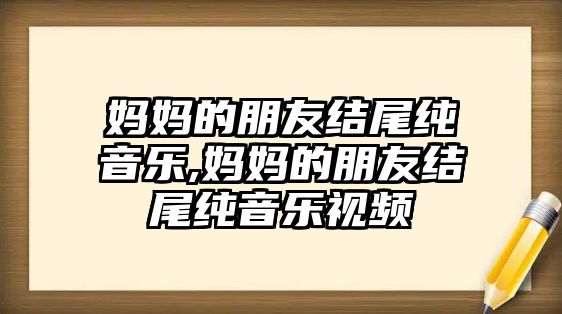 妈妈的朋友结尾纯音乐,妈妈的朋友结尾纯音乐视频